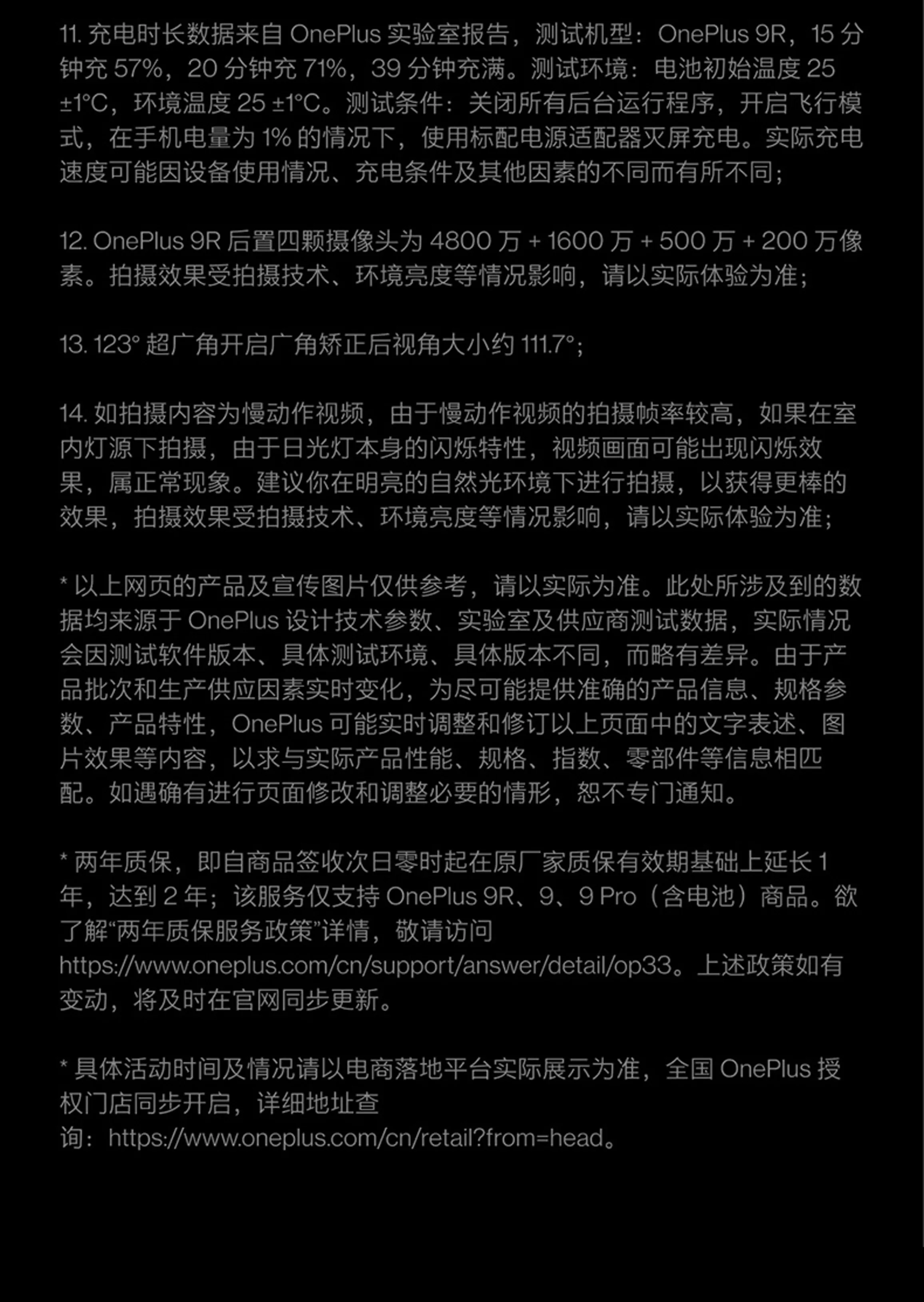 11. 充电时长数据来自 OnePlus 实验室报告，测试机型：OnePlus 9R，15 分钟充 57%，20 分钟充 71%，39 分钟充满。测试环境：电池初始温度 25 ±1°C，环境温度 25 ±1°C。测试条件：关闭所有后台运行程序，开启飞行模式，在手机电量为 1% 的情况下，使用标配电源适配器灭屏充电。实际充电速度可能因设备使用情况、充电条件及其他因素的不同而有所不同；

12. OnePlus 9R 后置四颗摄像头为 4800 万 + 1600 万 + 500 万 + 200 万像素。拍摄效果受拍摄技术、环境亮度等情况影响，请以实际体验为准；

13. 123° 超广角开启广角矫正后视角大小约 111.7°；

14. 如拍摄内容为慢动作视频，由于慢动作视频的拍摄帧率较高，如果在室内灯源下拍摄，由于日光灯本身的闪烁特性，视频画面可能出现闪烁效果，属正常现象。建议你在明亮的自然光环境下进行拍摄，以获得更棒的效果，拍摄效果受拍摄技术、环境亮度等情况影响，请以实际体验为准；

* 以上网页的产品及宣传图片仅供参考，请以实际为准。此处所涉及到的数据均来源于 OnePlus 设计技术参数、实验室及供应商测试数据，实际情况会因测试软件版本、具体测试环境、具体版本不同，而略有差异。由于产品批次和生产供应因素实时变化，为尽可能提供准确的产品信息、规格参数、产品特性，OnePlus 可能实时调整和修订以上页面中的文字表述、图片效果等内容，以求与实际产品性能、规格、指数、零部件等信息相匹配。如遇确有进行页面修改和调整必要的情形，恕不专门通知。

* 两年质保，即自商品签收次日零时起在原厂家质保有效期基础上延长 1 年，达到 2 年；该服务仅支持 OnePlus 9R、9、9 Pro（含电池）商品。欲了解“两年质保服务政策”详情，敬请访问 https://www.oneplus.com/cn/support/answer/detail/op33。上述政策如有变动，将及时在官网同步更新。

* 具体活动时间及情况请以电商落地平台实际展示为准，全国 OnePlus 授权门店同步开启，详细地址查询：https://www.oneplus.com/cn/retail?from=head。